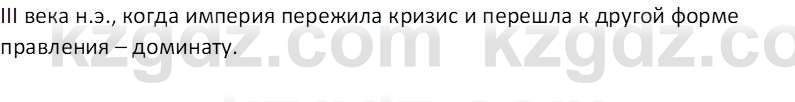 III века н.э., когда империя пережила кризис и перешла к другой форме правления – доминату.

kzgdz.com kzgdz.co